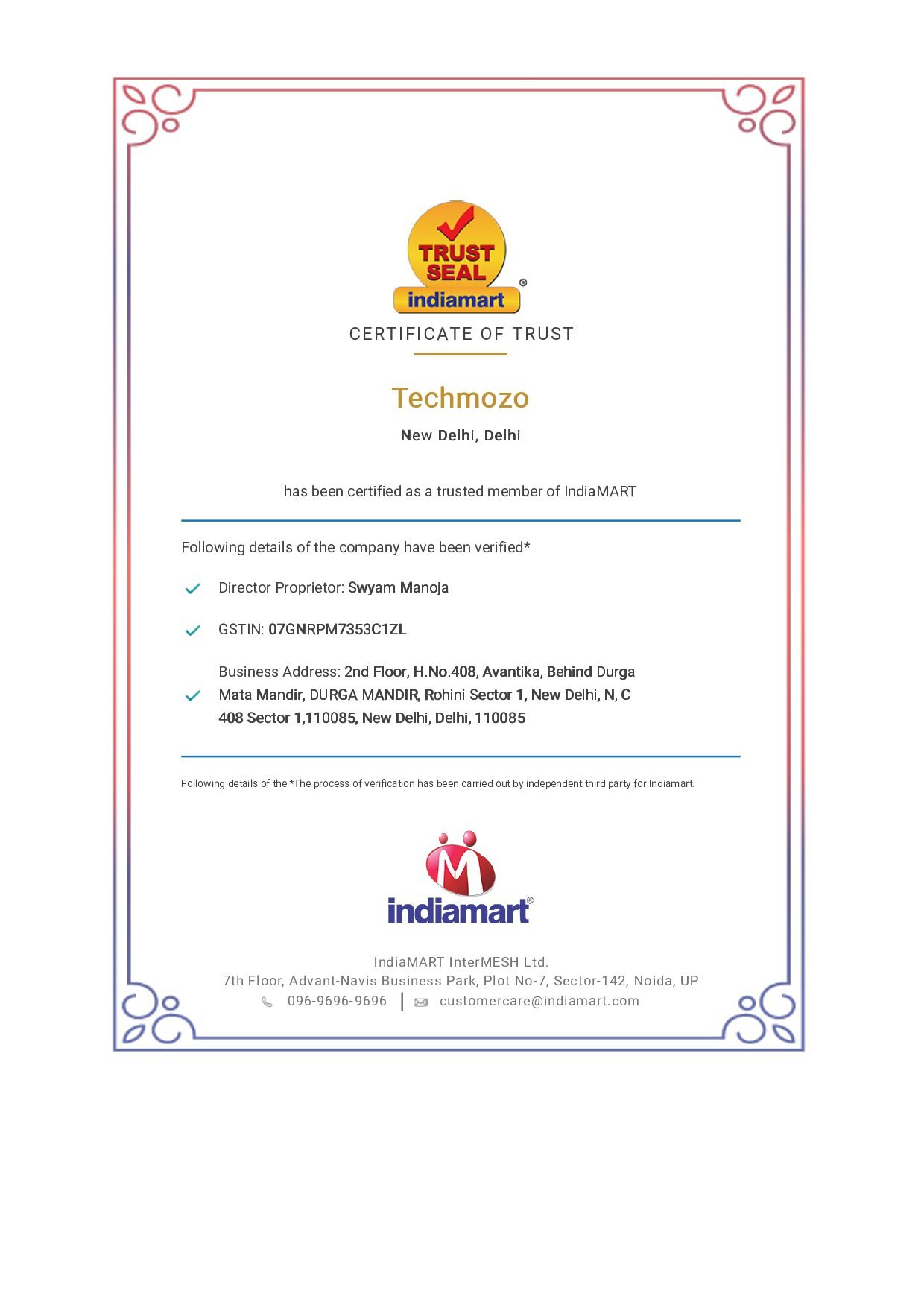 TRUST SEAL
indiamart®

CERTIFICATE OF TRUST

Techmozo

New Delhi, Delhi

has been certified as a trusted member of IndiaMART

Following details of the company have been verified*

Director Proprietor: Swyam Manoja

GSTIN: 07GNRPM7353C1ZL

Business Address: 2nd Floor, H.No.408, Avantika, Behind Durga Mata Mandir, DURGA MANDIR, Rohini Sector 1, New Delhi, N, C 408 Sector 1,110085, New Delhi, Delhi, 110085

Following details of the *The process of verification has been carried out by independent third party for Indiamart.

indiamart®

IndiaMART InterMESH Ltd.
7th Floor, Advant-Navis Business Park, Plot No-7, Sector-142, Noida, UP
096-9696-9696 | customercare@indiamart.com